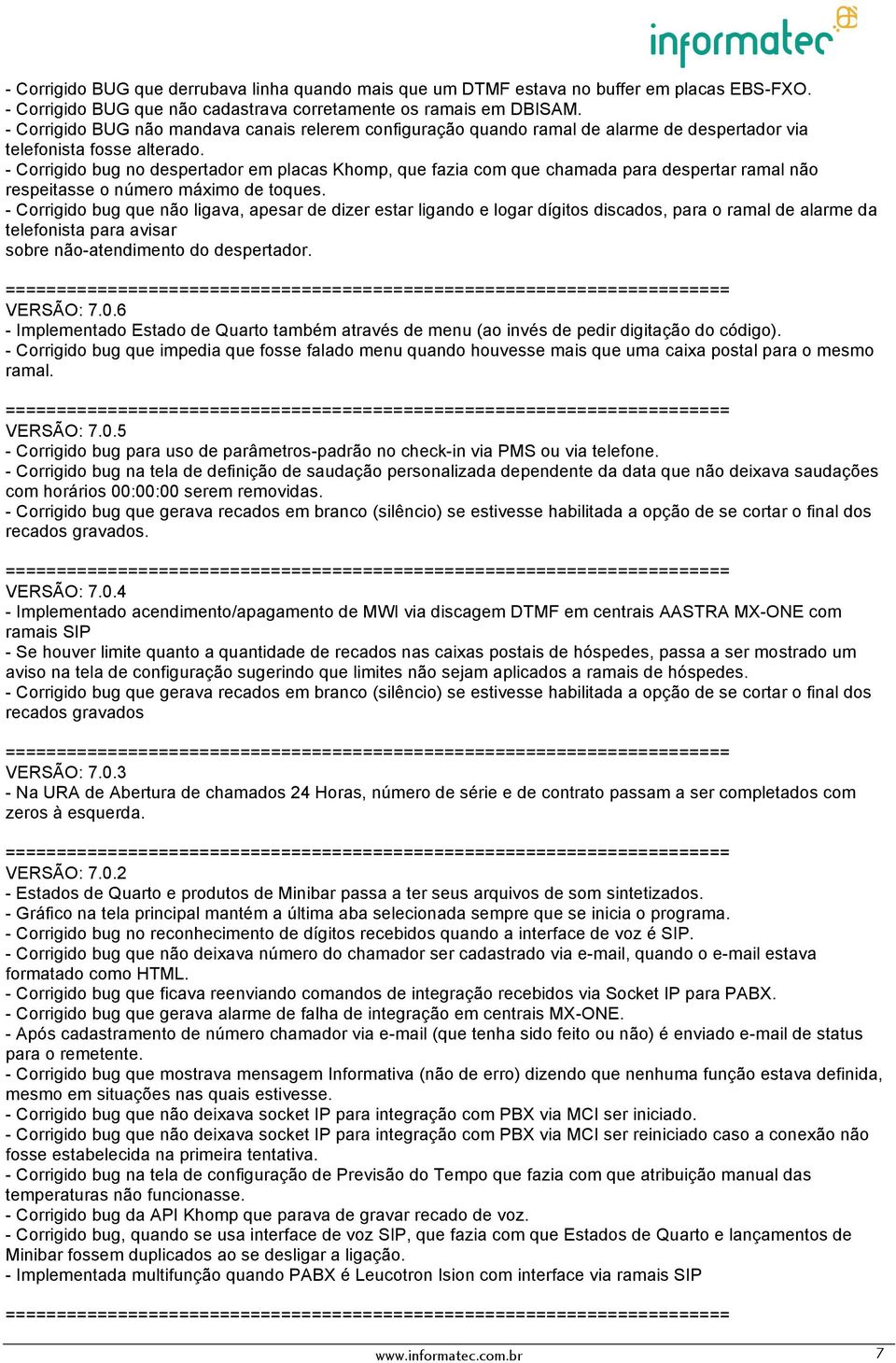 informatec

- Corrigido BUG que derrubava linha quando mais que um DTMF estava no buffer em placas EBS-FXO.
- Corrigido BUG que não cadastrava corretamente os ramais em DBISAM.
- Corrigido BUG não mandava canais relerem configuração quando ramal de alarme de despertador via telefonista fosse alterado.
- Corrigido bug no despertador em placas Khomp, que fazia com que chamada para despertar ramal não respeitasse o número máximo de toques.
- Corrigido bug que não ligava, apesar de dizer estar ligando e logar dígitos discados, para o ramal de alarme da telefonista para avisar
sobre não-atendimento do despertador.

========================================================================
VERSÃO: 7.0.6
- Implementado Estado de Quarto também através de menu (ao invés de pedir digitação do código).
- Corrigido bug que impedia que fosse falado menu quando houvesse mais que uma caixa postal para o mesmo ramal.

========================================================================
VERSÃO: 7.0.5
- Corrigido bug para uso de parâmetros-padrão no check-in via PMS ou via telefone.
- Corrigido bug na tela de definição de saudação personalizada dependente da data que não deixava saudações com horários 00:00:00 serem removidas.
- Corrigido bug que gerava recados em branco (silêncio) se estivesse habilitada a opção de se cortar o final dos recados gravados.

========================================================================
VERSÃO: 7.0.4
- Implementado acendimento/apagamento de MWI via discagem DTMF em centrais AASTRA MX-ONE com ramais SIP
- Se houver limite quanto a quantidade de recados nas caixas postais de hóspedes, passa a ser mostrado um aviso na tela de configuração sugerindo que limites não sejam aplicados a ramais de hóspedes.
- Corrigido bug que gerava recados em branco (silêncio) se estivesse habilitada a opção de se cortar o final dos recados gravados

========================================================================
VERSÃO: 7.0.3
- Na URA de Abertura de chamados 24 Horas, número de série e de contrato passam a ser completados com zeros à esquerda.

========================================================================
VERSÃO: 7.0.2
- Estados de Quarto e produtos de Minibar passa a ter seus arquivos de som sintetizados.
- Gráfico na tela principal mantém a última aba selecionada sempre que se inicia o programa.
- Corrigido bug no reconhecimento de dígitos recebidos quando a interface de voz é SIP.
- Corrigido bug que não deixava número do chamador ser cadastrado via e-mail, quando o e-mail estava formatado como HTML.
- Corrigido bug que ficava reenviando comandos de integração recebidos via Socket IP para PABX.
- Corrigido bug que gerava alarme de falha de integração em centrais MX-ONE.
- Após cadastramento de número chamador via e-mail (que tenha sido feito ou não) é enviado e-mail de status para o remetente.
- Corrigido bug que mostrava mensagem Informativa (não de erro) dizendo que nenhuma função estava definida, mesmo em situações nas quais estivesse.
- Corrigido bug que não deixava socket IP para integração com PBX via MCI ser iniciado.
- Corrigido bug que não deixava socket IP para integração com PBX via MCI ser reiniciado caso a conexão não fosse estabelecida na primeira tentativa.
- Corrigido bug na tela de configuração de Previsão do Tempo que fazia com que atribuição manual das temperaturas não funcionasse.
- Corrigido bug da API Khomp que parava de gravar recado de voz.
- Corrigido bug, quando se usa interface de voz SIP, que fazia com que Estados de Quarto e lançamentos de Minibar fossem duplicados ao se desligar a ligação.
- Implementada multifunção quando PABX é Leucotron Ision com interface via ramais SIP

========================================================================
www.informatec.com.br 7